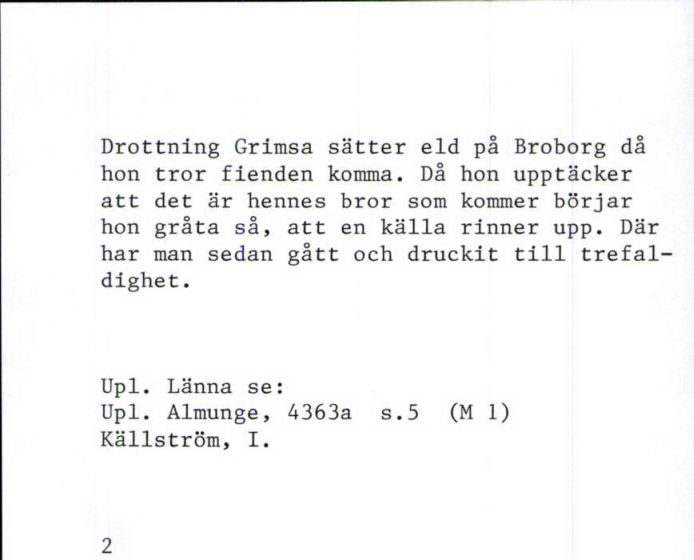 Drottning Grimsa sätter eld på Broborg då hon tror fienden komma. Då hon upptäcker att det är hennes bror som kommer börjar hon gråta så, att en källa rinner upp. Där har man sedan gått och druckit till trefaldighet.

Upl. Länna se:
Upl. Almunge, 4363a s.5 (M 1)
Källström, I.

2